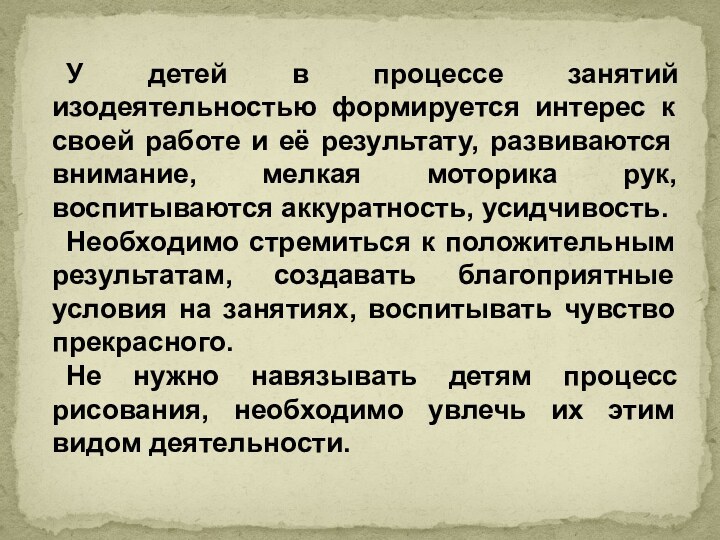 У детей в процессе занятий изодеятельностью формируется интерес к своей работе и её результату, развиваются внимание, мелкая моторика рук, воспитываются аккуратность, усидчивость.

Необходимо стремиться к положительным результатам, создавать благоприятные условия на занятиях, воспитывать чувство прекрасного.

Не нужно навязывать детям процесс рисования, необходимо увлечь их этим видом деятельности.